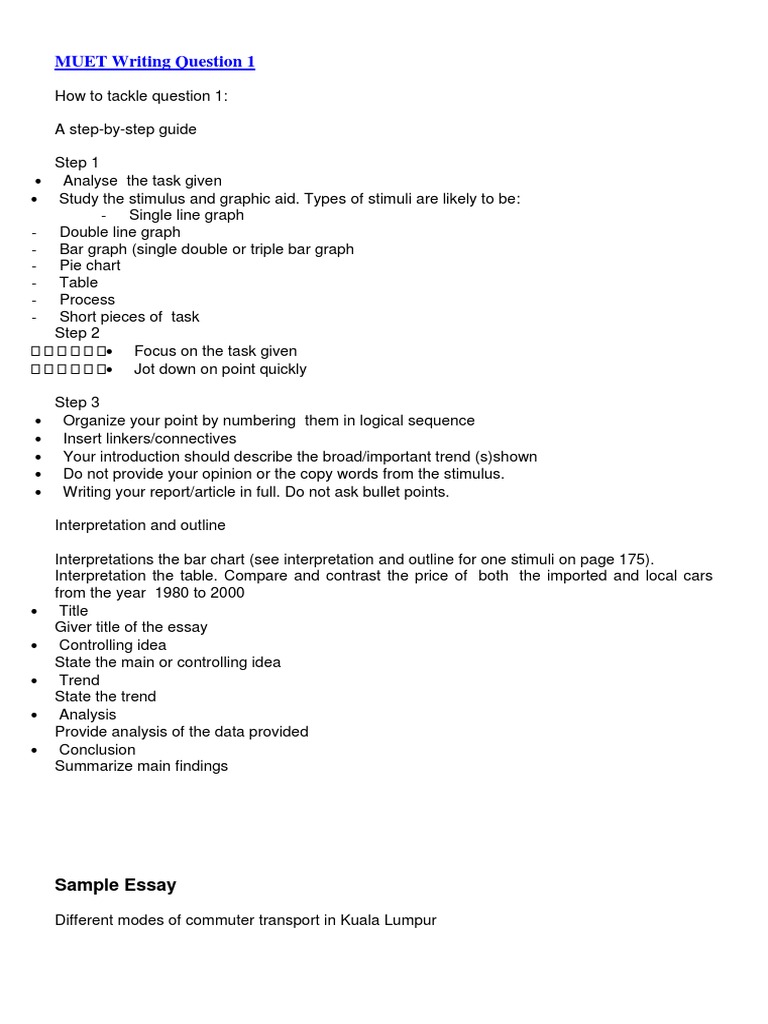 MUET Writing Question 1

How to tackle question 1:

A step-by-step guide

Step 1
• Analyse the task given
• Study the stimulus and graphic aid. Types of stimuli are likely to be:
- Single line graph
- Double line graph
- Bar graph (single double or triple bar graph
- Pie chart
- Table
- Process
- Short pieces of task
Step 2
□□□□□□• Focus on the task given
□□□□□□• Jot down on point quickly

Step 3
• Organize your point by numbering them in logical sequence
• Insert linkers/connectives
• Your introduction should describe the broad/important trend (s)shown
• Do not provide your opinion or the copy words from the stimulus.
• Writing your report/article in full. Do not ask bullet points.

Interpretation and outline

Interpretations the bar chart (see interpretation and outline for one stimuli on page 175).
Interpretation the table. Compare and contrast the price of both the imported and local cars from the year 1980 to 2000
• Title
Giver title of the essay
• Controlling idea
State the main or controlling idea
• Trend
State the trend
• Analysis
Provide analysis of the data provided
• Conclusion
Summarize main findings

Sample Essay

Different modes of commuter transport in Kuala Lumpur